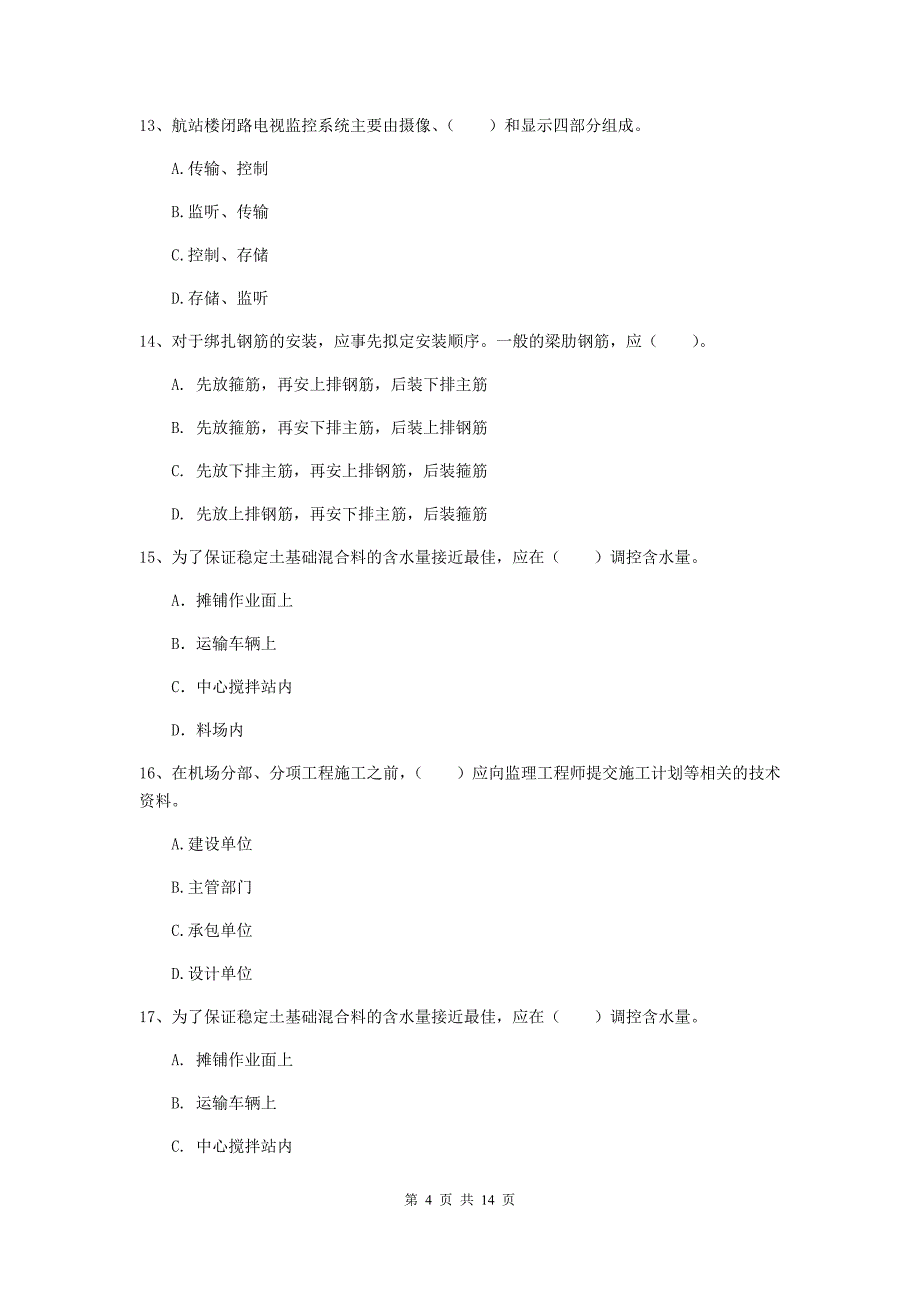 13、航站楼闭路电视监控系统主要由摄像、（　　）和显示四部分组成。

A.传输、控制

B.监听、传输

C.控制、存储

D.存储、监听

14、对于绑扎钢筋的安装，应事先拟定安装顺序。一般的梁肋钢筋，应（　　）。

A. 先放箍筋，再安上排钢筋，后装下排主筋

B. 先放箍筋，再安下排主筋，后装上排钢筋

C. 先放下排主筋，再安上排钢筋，后装箍筋

D. 先放上排钢筋，再安下排主筋，后装箍筋

15、为了保证稳定土基础混合料的含水量接近最佳，应在（　　）调控含水量。

A. 摊铺作业面上

B. 运输车辆上

C. 中心搅拌站内

D. 料场内

16、在机场分部、分项工程施工之前，（　　）应向监理工程师提交施工计划等相关的技术资料。

A.建设单位

B.主管部门

C.承包单位

D.设计单位

17、为了保证稳定土基础混合料的含水量接近最佳，应在（　　）调控含水量。

A. 摊铺作业面上

B. 运输车辆上

C. 中心搅拌站内

第 4 页 共 14 页